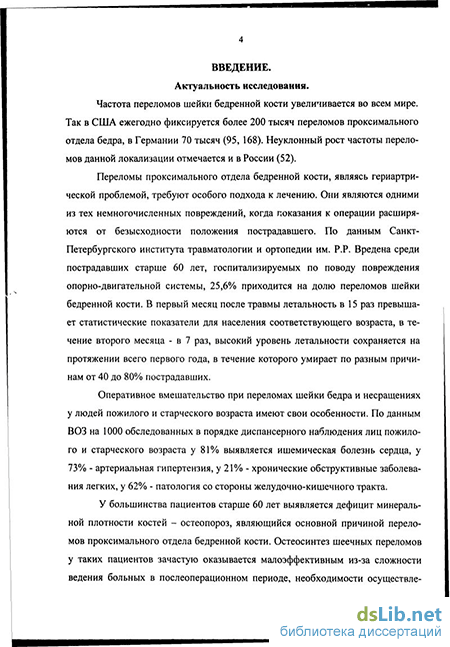 4

ВВЕДЕНИЕ.

Актуальность исследования.

Частота переломов шейки бедренной кости увеличивается во всем мире. Так в США ежегодно фиксируется более 200 тысяч переломов проксимального отдела бедра, в Германии 70 тысяч (95, 168). Неуклонный рост частоты переломов данной локализации отмечается и в России (52).

Переломы проксимального отдела бедренной кости, являясь гериартрической проблемой, требуют особого подхода к лечению. Они являются одними из тех немногочисленных повреждений, когда показания к операции расширяются от безысходности положения пострадавшего. По данным Санкт-Петербургского института травматологии и ортопедии им. Р.Р. Вредена среди пострадавших старше 60 лет, госпитализируемых по поводу повреждения опорно-двигательной системы, 25,6% приходится на долю переломов шейки бедренной кости. В первый месяц после травмы летальность в 15 раз превышает статистические показатели для населения соответствующего возраста, в течение второго месяца - в 7 раз, высокий уровень летальности сохраняется на протяжении всего первого года, в течение которого умирает по разным причинам от 40 до 80% пострадавших.

Оперативное вмешательство при переломах шейки бедра и несращениях у людей пожилого и старческого возраста имеют свои особенности. По данным ВОЗ на 1000 обследованных в порядке диспансерного наблюдения лиц пожилого и старческого возраста у 81% выявляется ишемическая болезнь сердца, у 73% - артериальная гипертензия, у 21% - хронические обструктивные заболевания легких, у 62% - патология со стороны желудочно-кишечного тракта.

У большинства пациентов старше 60 лет выявляется дефицит минеральной плотности костей – остеопороз, являющийся основной причиной переломов проксимального отдела бедренной кости. Остеосинтез шеечных переломов у таких пациентов зачастую оказывается малоэффективным из-за сложности ведения больных в послеоперационном периоде, необходимости осуществле-

dsLib.net
библиотека диссертаций